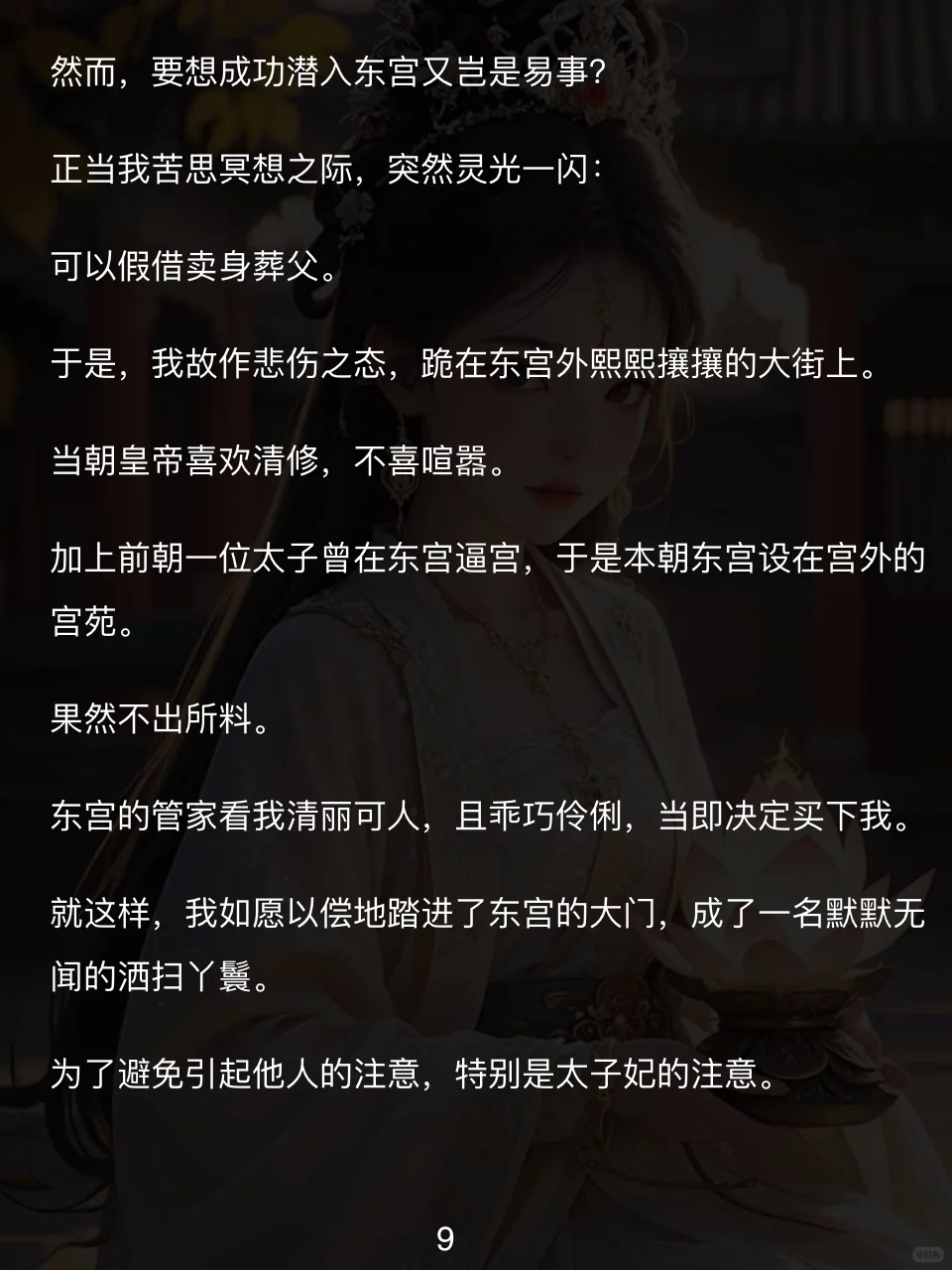 然而，要想成功潜入东宫又岂是易事?

正当我苦思冥想之际，突然灵光一闪:

可以假借卖身葬父。

于是，我故作悲伤之态，跪在东宫外熙熙攘攘的大街上。

当朝皇帝喜欢清修，不喜喧嚣。

加上前朝一位太子曾在东宫逼宫，于是本朝东宫设在宫外的宫苑。

果然不出所料。

东宫的管家看我清丽可人，且乖巧伶俐，当即决定买下我。

就这样，我如愿以偿地踏进了东宫的大门，成了一名默默无闻的洒扫丫鬟。

为了避免引起他人的注意，特别是太子妃的注意。

9